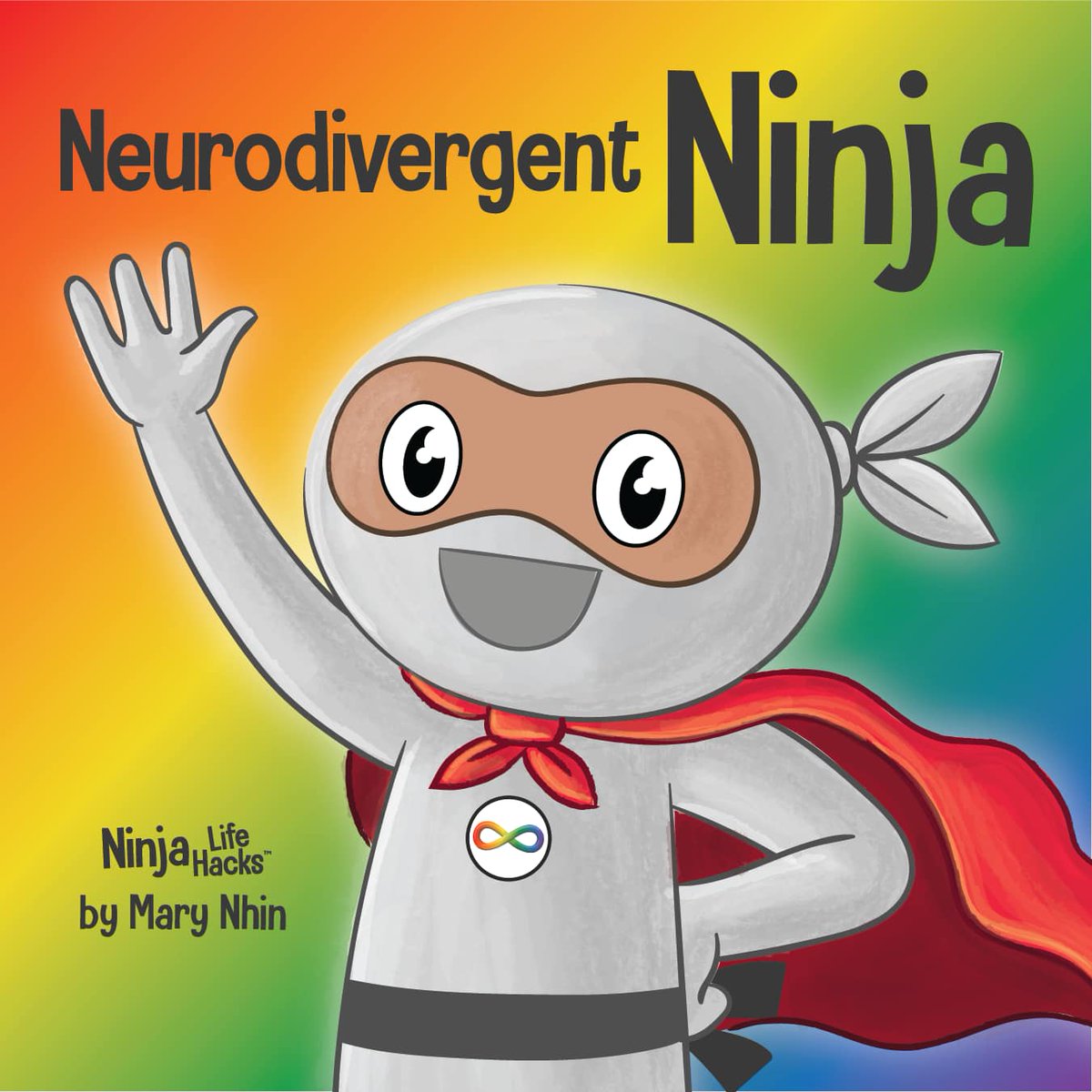 Neurodivergent Ninja

Ninja Life Hacks™
by Mary Nhin